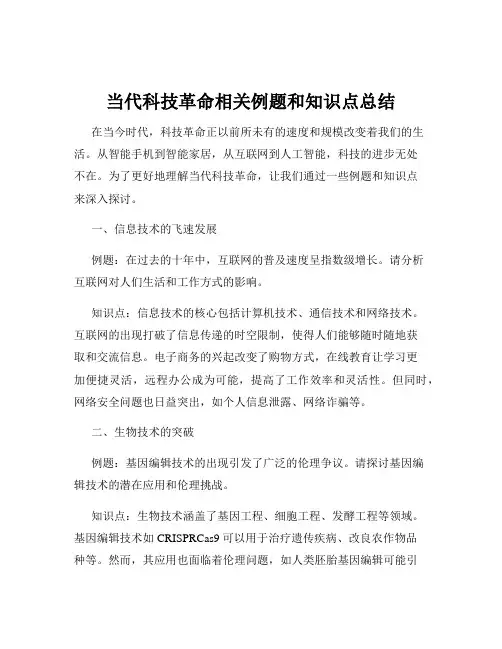 当代科技革命相关例题和知识点总结

在当今时代，科技革命正以前所未有的速度和规模改变着我们的生活。从智能手机到智能家居，从互联网到人工智能，科技的进步无处不在。为了更好地理解当代科技革命，让我们通过一些例题和知识点来深入探讨。

一、信息技术的飞速发展

例题：在过去的十年中，互联网的普及速度呈指数级增长。请分析互联网对人们生活和工作方式的影响。

知识点：信息技术的核心包括计算机技术、通信技术和网络技术。互联网的出现打破了信息传递的时空限制，使得人们能够随时随地获取和交流信息。电子商务的兴起改变了购物方式，在线教育让学习更加便捷灵活，远程办公成为可能，提高了工作效率和灵活性。但同时，网络安全问题也日益突出，如个人信息泄露、网络诈骗等。

二、生物技术的突破

例题：基因编辑技术的出现引发了广泛的伦理争议。请探讨基因编辑技术的潜在应用和伦理挑战。

知识点：生物技术涵盖了基因工程、细胞工程、发酵工程等领域。基因编辑技术如 CRISPRCas9 可以用于治疗遗传疾病、改良农作物品种等。然而，其应用也面临着伦理问题，如人类胚胎基因编辑可能引